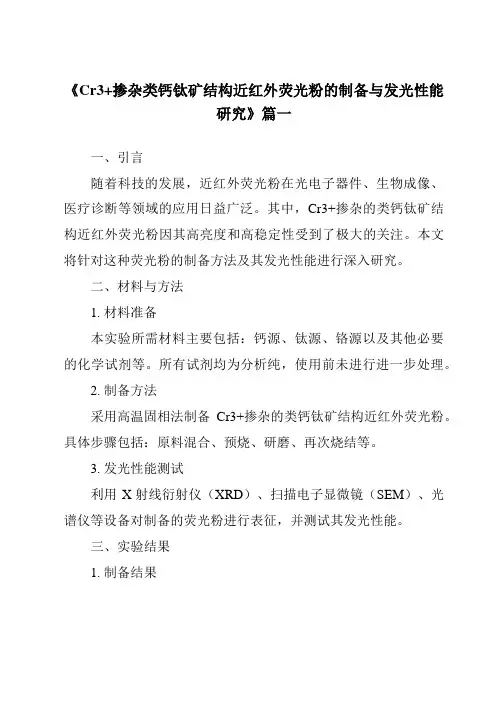 《Cr3+掺杂类钙钛矿结构近红外荧光粉的制备与发光性能研究》篇一

一、引言

随着科技的发展，近红外荧光粉在光电子器件、生物成像、医疗诊断等领域的应用日益广泛。其中，Cr3+掺杂的类钙钛矿结构近红外荧光粉因其高亮度和高稳定性受到了极大的关注。本文将针对这种荧光粉的制备方法及其发光性能进行深入研究。

二、材料与方法

1. 材料准备

本实验所需材料主要包括：钙源、钛源、铬源以及其他必要的化学试剂等。所有试剂均为分析纯，使用前未进行进一步处理。

2. 制备方法

采用高温固相法制备 Cr3+掺杂的类钙钛矿结构近红外荧光粉。具体步骤包括：原料混合、预烧、研磨、再次烧结等。

3. 发光性能测试

利用 X 射线衍射仪（XRD）、扫描电子显微镜（SEM）、光谱仪等设备对制备的荧光粉进行表征，并测试其发光性能。

三、实验结果

1. 制备结果